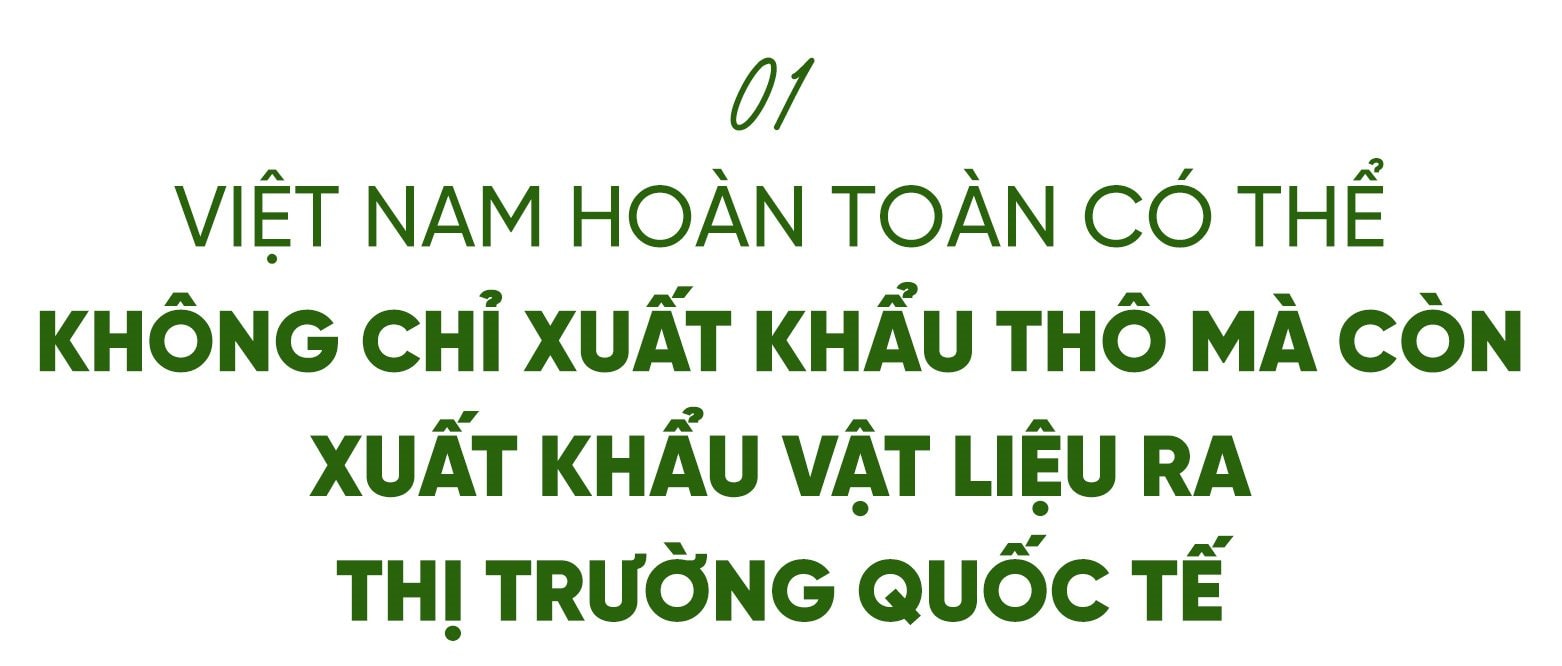 01

VIỆT NAM HOÀN TOÀN CÓ THỂ KHÔNG CHỈ XUẤT KHẨU THÔ MÀ CÒN XUẤT KHẨU VẬT LIỆU RA THỊ TRƯỜNG QUỐC TẾ